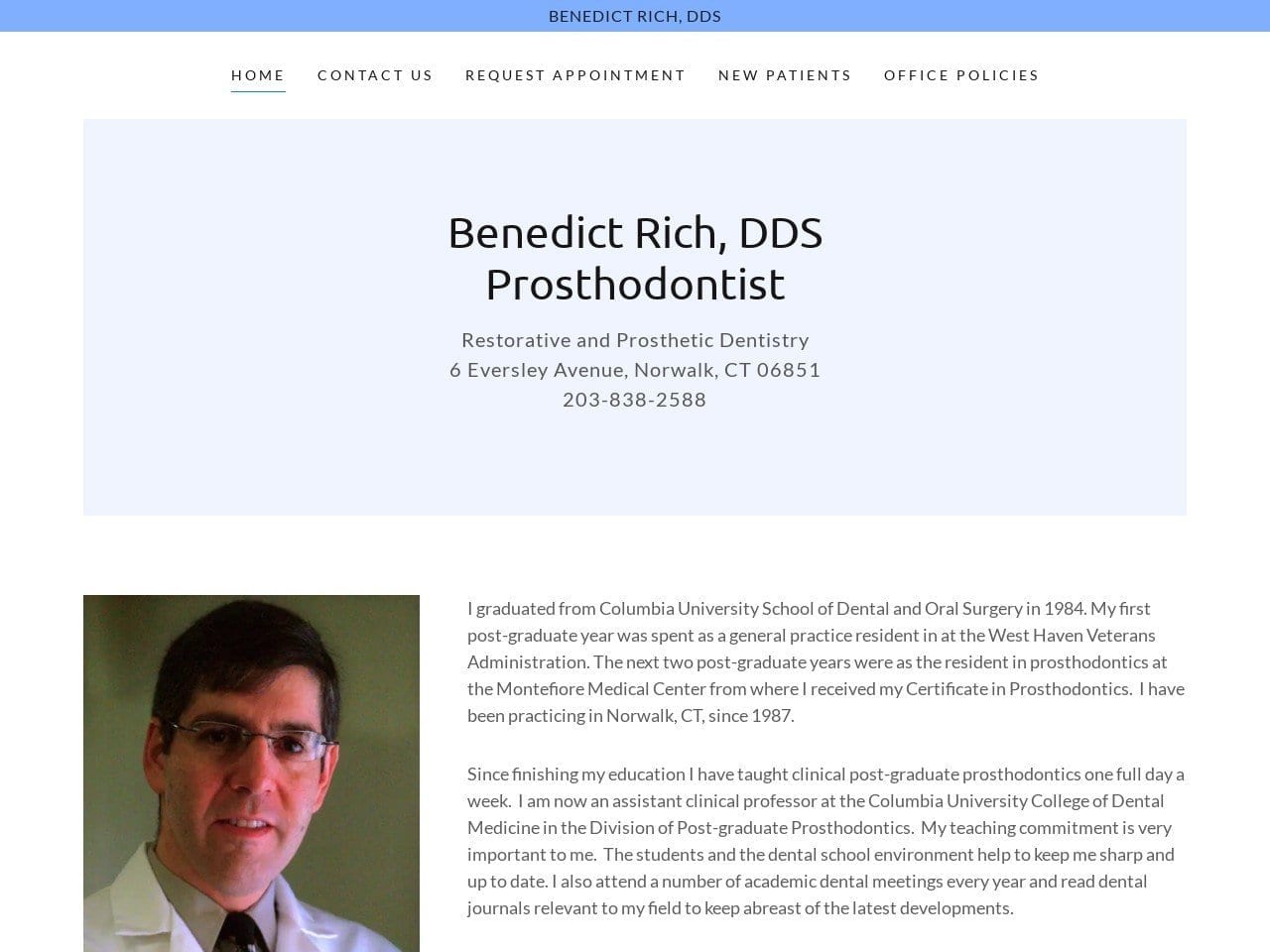 BENEDICT RICH, DDS

HOME CONTACT US REQUEST APPOINTMENT NEW PATIENTS OFFICE POLICIES

Benedict Rich, DDS
Prosthodontist

Restorative and Prosthetic Dentistry
6 Eversley Avenue, Norwalk, CT 06851
203-838-2588

I graduated from Columbia University School of Dental and Oral Surgery in 1984. My first post-graduate year was spent as a general practice resident in at the West Haven Veterans Administration. The next two post-graduate years were as the resident in prosthodontics at the Montefiore Medical Center from where I received my Certificate in Prosthodontics. I have been practicing in Norwalk, CT, since 1987.

Since finishing my education I have taught clinical post-graduate prosthodontics one full day a week. I am now an assistant clinical professor at the Columbia University College of Dental Medicine in the Division of Post-graduate Prosthodontics. My teaching commitment is very important to me. The students and the dental school environment help to keep me sharp and up to date. I also attend a number of academic dental meetings every year and read dental journals relevant to my field to keep abreast of the latest developments.